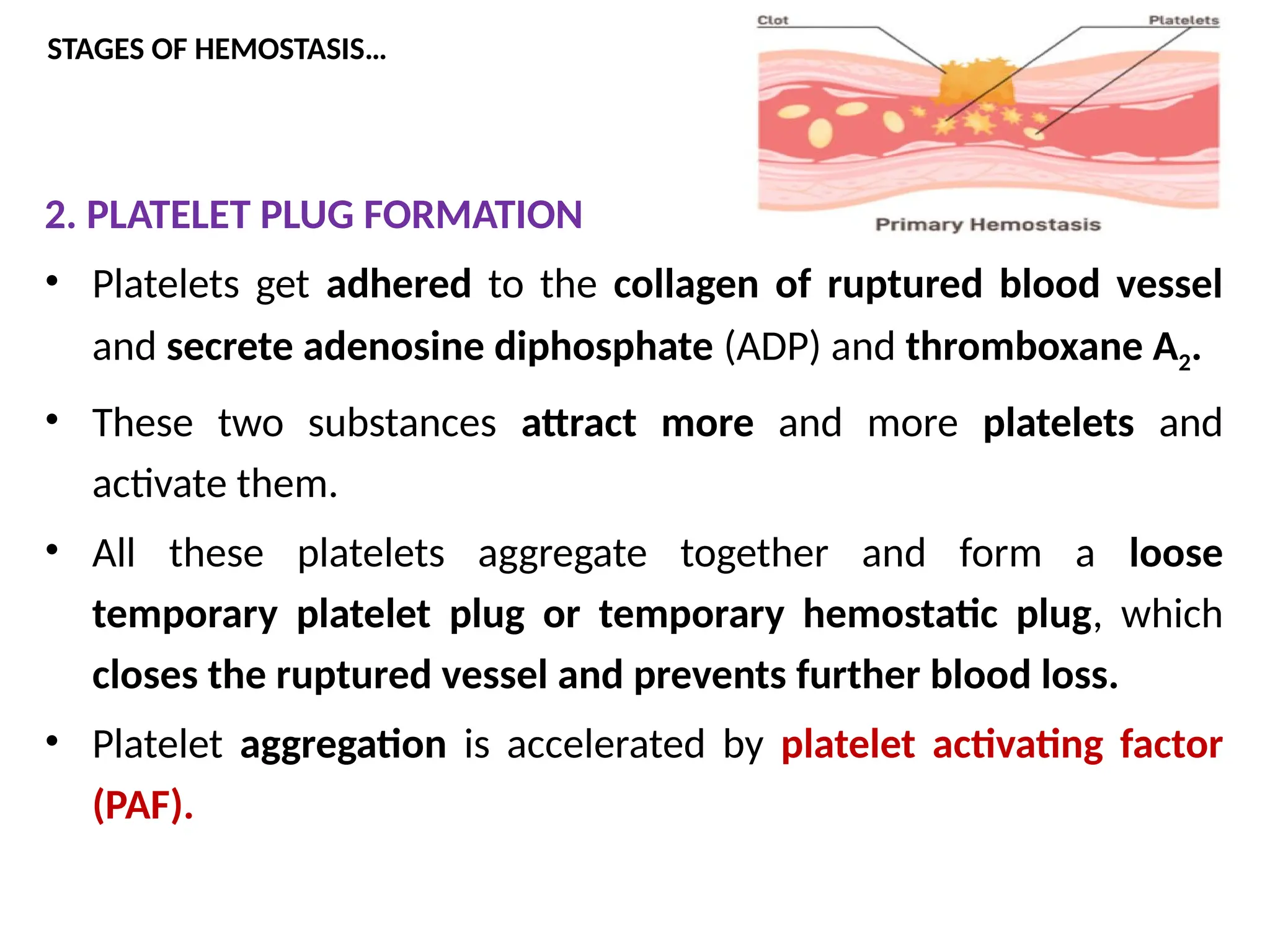 STAGES OF HEMOSTASIS…

Clot

Platelets

Primary Hemostasis

2. PLATELET PLUG FORMATION

• Platelets get adhered to the collagen of ruptured blood vessel and secrete adenosine diphosphate (ADP) and thromboxane $A_2$.

• These two substances attract more and more platelets and activate them.

• All these platelets aggregate together and form a loose temporary platelet plug or temporary hemostatic plug, which closes the ruptured vessel and prevents further blood loss.

• Platelet aggregation is accelerated by platelet activating factor (PAF).